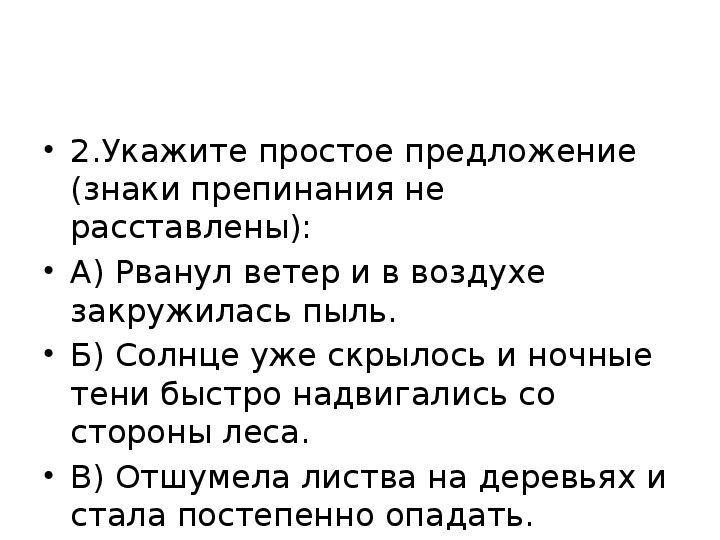 • 2.Укажите простое предложение (знаки препинания не расставлены):

• А) Рванул ветер и в воздухе закружилась пыль.

• Б) Солнце уже скрылось и ночные тени быстро надвигались со стороны леса.

• В) Отшумела листва на деревьях и стала постепенно опадать.